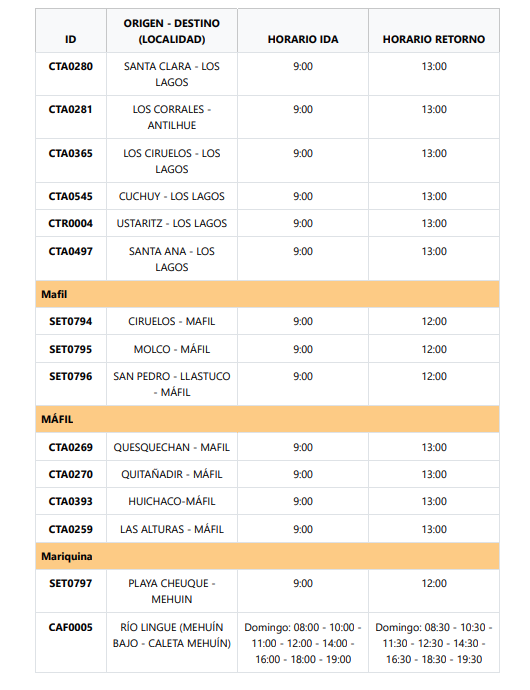 | ID | ORIGEN - DESTINO (LOCALIDAD) | HORARIO IDA | HORARIO RETORNO |
|---|---|---|---|
| CTA0280 | SANTA CLARA - LOS LAGOS | 9:00 | 13:00 |
| CTA0281 | LOS CORRALES - ANTILHUE | 9:00 | 13:00 |
| CTA0365 | LOS CIRUELOS - LOS LAGOS | 9:00 | 13:00 |
| CTA0545 | CUCHUY - LOS LAGOS | 9:00 | 13:00 |
| CTR0004 | USTARITZ - LOS LAGOS | 9:00 | 13:00 |
| CTA0497 | SANTA ANA - LOS LAGOS | 9:00 | 13:00 |
| Mafil | | | |
| SET0794 | CIRUELOS - MAFIL | 9:00 | 12:00 |
| SET0795 | MOLCO - MÁFIL | 9:00 | 12:00 |
| SET0796 | SAN PEDRO - LLASTUCO - MÁFIL | 9:00 | 12:00 |
| MÁFIL | | | |
| CTA0269 | QUESQUECHAN - MAFIL | 9:00 | 13:00 |
| CTA0270 | QUITAÑADIR - MÁFIL | 9:00 | 13:00 |
| CTA0393 | HUICHACO-MÁFIL | 9:00 | 13:00 |
| CTA0259 | LAS ALTURAS - MÁFIL | 9:00 | 13:00 |
| Mariquina | | | |
| SET0797 | PLAYA CHEUQUE - MEHUIN | 9:00 | 12:00 |
| CAF0005 | RÍO LINGUE (MEHUÍN BAJO - CALETA MEHUÍN) | Domingo: 08:00 - 10:00 - 11:00 - 12:00 - 14:00 - 16:00 - 18:00 - 19:00 | Domingo: 08:30 - 10:30 - 11:30 - 12:30 - 14:30 - 16:30 - 18:30 - 19:30 |